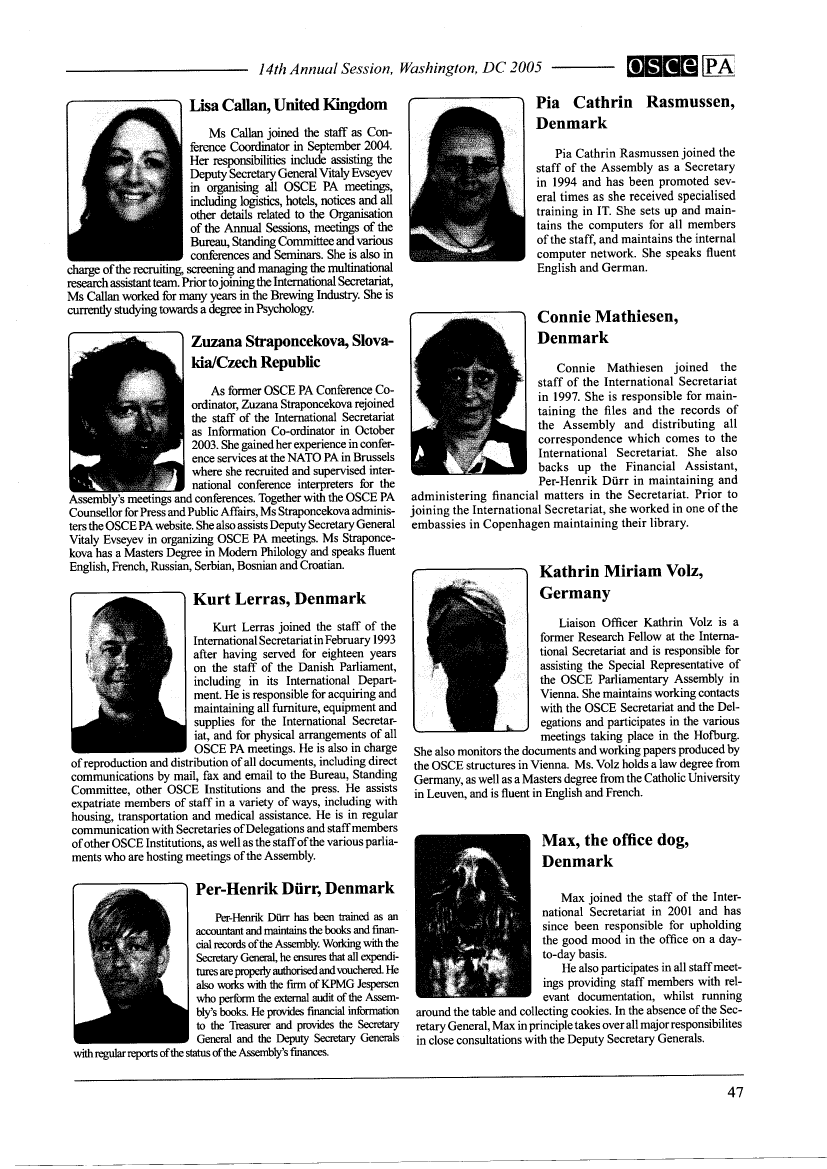 14th Annual Session, Washington, DC 2005 OSCE PA

Lisa Callan, United Kingdom

Ms Callan joined the staff as Conference Coordinator in September 2004. Her responsibilities include assisting the Deputy Secretary General Vitaly Evseyev in organising all OSCE PA meetings, including logistics, hotels, notices and all other details related to the Organisation of the Annual Sessions, meetings of the Bureau, Standing Committee and various conferences and Seminars. She is also in charge of the recruiting, screening and managing the multinational research assistant team. Prior to joining the International Secretariat, Ms Callan worked for many years in the Brewing Industry. She is currently studying towards a degree in Psychology.

Zuzana Straponcekova, Slovakia/Czech Republic

As former OSCE PA Conference Coordinator, Zuzana Straponcekova rejoined the staff of the International Secretariat as Information Co-ordinator in October 2003. She gained her experience in conference services at the NATO PA in Brussels where she recruited and supervised international conference interpreters for the Assembly's meetings and conferences. Together with the OSCE PA Counsellor for Press and Public Affairs, Ms Straponcekova administers the OSCE PA website. She also assists Deputy Secretary General Vitaly Evseyev in organizing OSCE PA meetings. Ms Straponcekova has a Masters Degree in Modern Philology and speaks fluent English, French, Russian, Serbian, Bosnian and Croatian.

Kurt Lerras, Denmark

Kurt Lerras joined the staff of the International Secretariat in February 1993 after having served for eighteen years on the staff of the Danish Parliament, including in its International Department. He is responsible for acquiring and maintaining all furniture, equipment and supplies for the International Secretariat, and for physical arrangements of all OSCE PA meetings. He is also in charge of reproduction and distribution of all documents, including direct communications by mail, fax and email to the Bureau, Standing Committee, other OSCE Institutions and the press. He assists expatriate members of staff in a variety of ways, including with housing, transportation and medical assistance. He is in regular communication with Secretaries of Delegations and staff members of other OSCE Institutions, as well as the staff of the various parliaments who are hosting meetings of the Assembly.

Per-Henrik Dürr, Denmark

Per-Henrik Dürr has been trained as an accountant and maintains the books and financial records of the Assembly. Working with the Secretary General, he ensures that all expenditures are properly authorised and vouchered. He also works with the firm of KPMG Jespersen who perform the external audit of the Assembly's books. He provides financial information to the Treasurer and provides the Secretary General and the Deputy Secretary Generals with regular reports of the status of the Assembly's finances.

Pia Cathrin Rasmussen, Denmark

Pia Cathrin Rasmussen joined the staff of the Assembly as a Secretary in 1994 and has been promoted several times as she received specialised training in IT. She sets up and maintains the computers for all members of the staff, and maintains the internal computer network. She speaks fluent English and German.

Connie Mathiesen, Denmark

Connie Mathiesen joined the staff of the International Secretariat in 1997. She is responsible for maintaining the files and the records of the Assembly and distributing all correspondence which comes to the International Secretariat. She also backs up the Financial Assistant, Per-Henrik Dürr in maintaining and administering financial matters in the Secretariat. Prior to joining the International Secretariat, she worked in one of the embassies in Copenhagen maintaining their library.

Kathrin Miriam Volz, Germany

Liaison Officer Kathrin Volz is a former Research Fellow at the International Secretariat and is responsible for assisting the Special Representative of the OSCE Parliamentary Assembly in Vienna. She maintains working contacts with the OSCE Secretariat and the Delegations and participates in the various meetings taking place in the Hofburg. She also monitors the documents and working papers produced by the OSCE structures in Vienna. Ms. Volz holds a law degree from Germany, as well as a Masters degree from the Catholic University in Leuven, and is fluent in English and French.

Max, the office dog, Denmark

Max joined the staff of the International Secretariat in 2001 and has since been responsible for upholding the good mood in the office on a day-to-day basis.
He also participates in all staff meetings providing staff members with relevant documentation, whilst running around the table and collecting cookies. In the absence of the Secretary General, Max in principle takes over all major responsibilites in close consultations with the Deputy Secretary Generals.

47